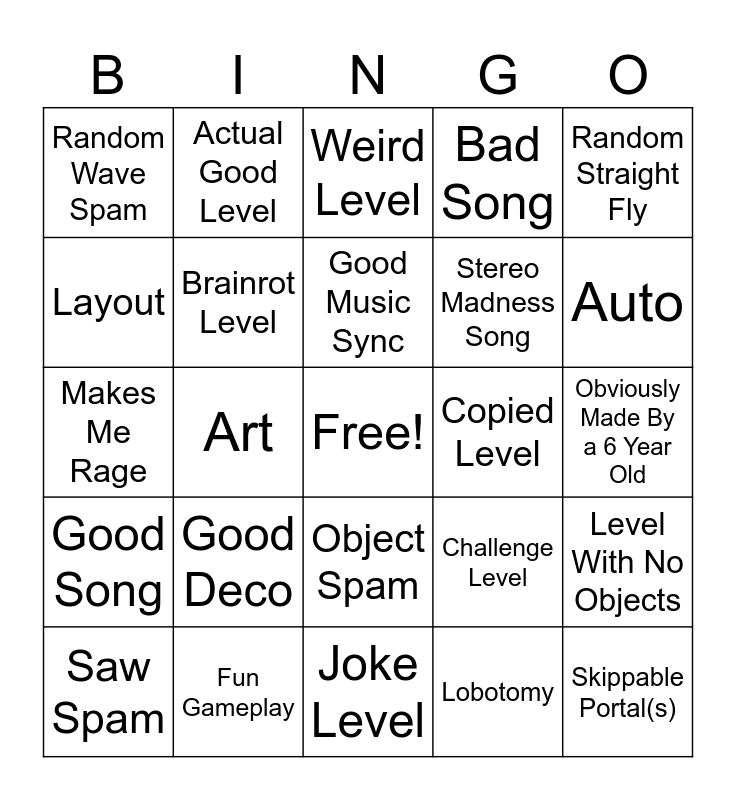 | B | I | N | G | O |
|---|---|---|---|---|
| Random Wave Spam | Actual Good Level | Weird Level | Bad Song | Random Straight Fly |
| Layout | Brainrot Level | Good Music Sync | Stereo Madness Song | Auto |
| Makes Me Rage | Art | Free! | Copied Level | Obviously Made By a 6 Year Old |
| Good Song | Good Deco | Object Spam | Challenge Level | Level With No Objects |
| Saw Spam | Fun Gameplay | Joke Level | Lobotomy | Skippable Portal(s) |